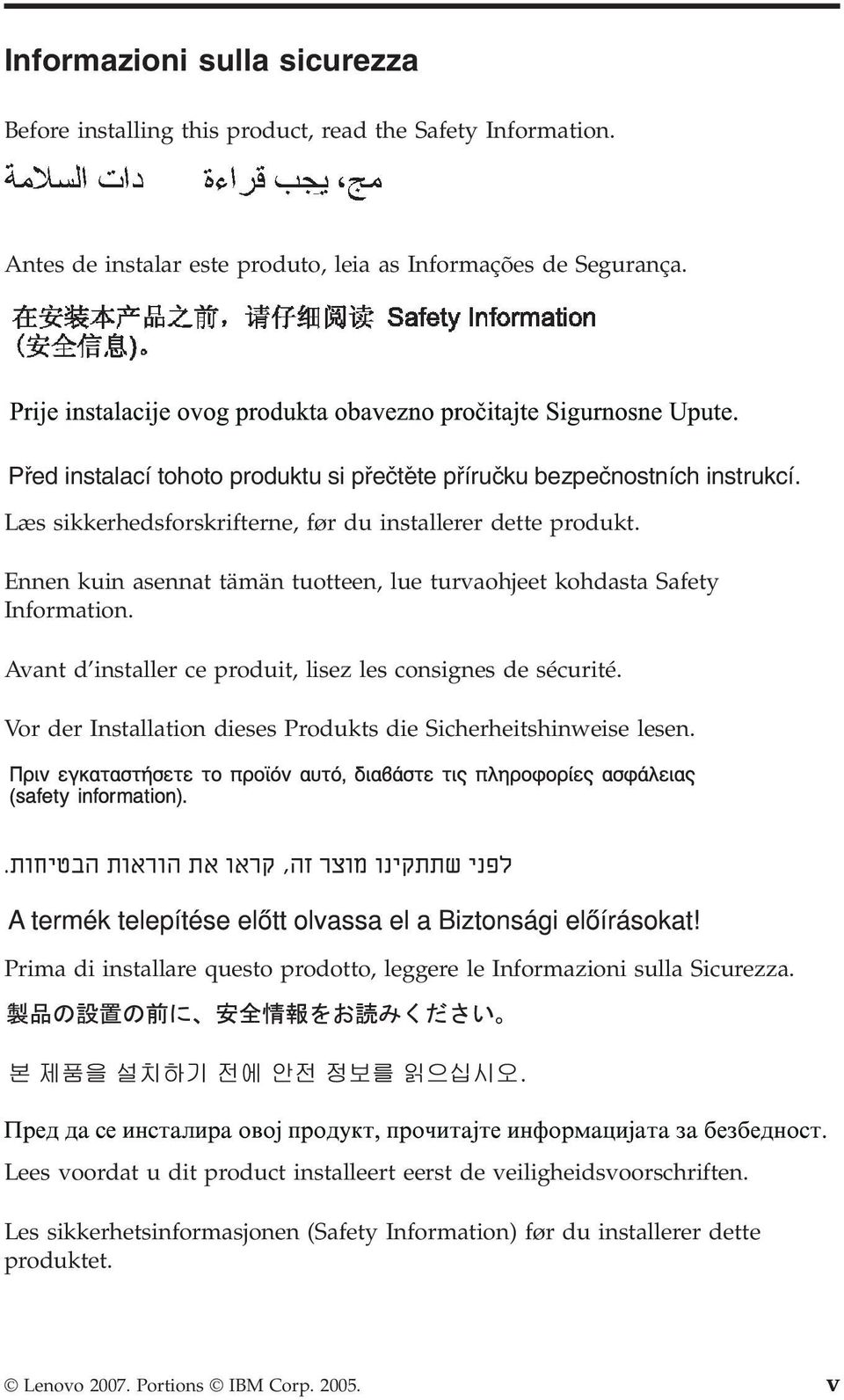 Informazioni sulla sicurezza

Before installing this product, read the Safety Information.

مج، يجب قراءة دات السلامة

Antes de instalar este produto, leia as Informações de Segurança.

在安装本产品之前，请仔细阅读 Safety Information (安全信息)。

Prije instalacije ovog produkta obavezno pročitajte Sigurnosne Upute.

Před instalací tohoto produktu si přečtěte příručku bezpečnostních instrukcí.

Læs sikkerhedsforskrifterne, før du installerer dette produkt.

Ennen kuin asennat tämän tuotteen, lue turvaohjeet kohdasta Safety Information.

Avant d'installer ce produit, lisez les consignes de sécurité.

Vor der Installation dieses Produkts die Sicherheitshinweise lesen.

Πριν εγκαταστήσετε το προϊόν αυτό, διαβάστε τις πληροφορίες ασφάλειας (safety information).

לפני שתתקינו מוצר זה, קראו את הוראות הבטיחות.

A termék telepítése előtt olvassa el a Biztonsági előírásokat!

Prima di installare questo prodotto, leggere le Informazioni sulla Sicurezza.

製品の設置の前に、安全情報をお読みください。

본 제품을 설치하기 전에 안전 정보를 읽으십시오.

Пред да се инсталира овој продукт, прочитајте информацијата за безбедност.

Lees voordat u dit product installeert eerst de veiligheidsvoorschriften.

Les sikkerhetsinformasjonen (Safety Information) før du installerer dette produktet.

© Lenovo 2007. Portions © IBM Corp. 2005.

v